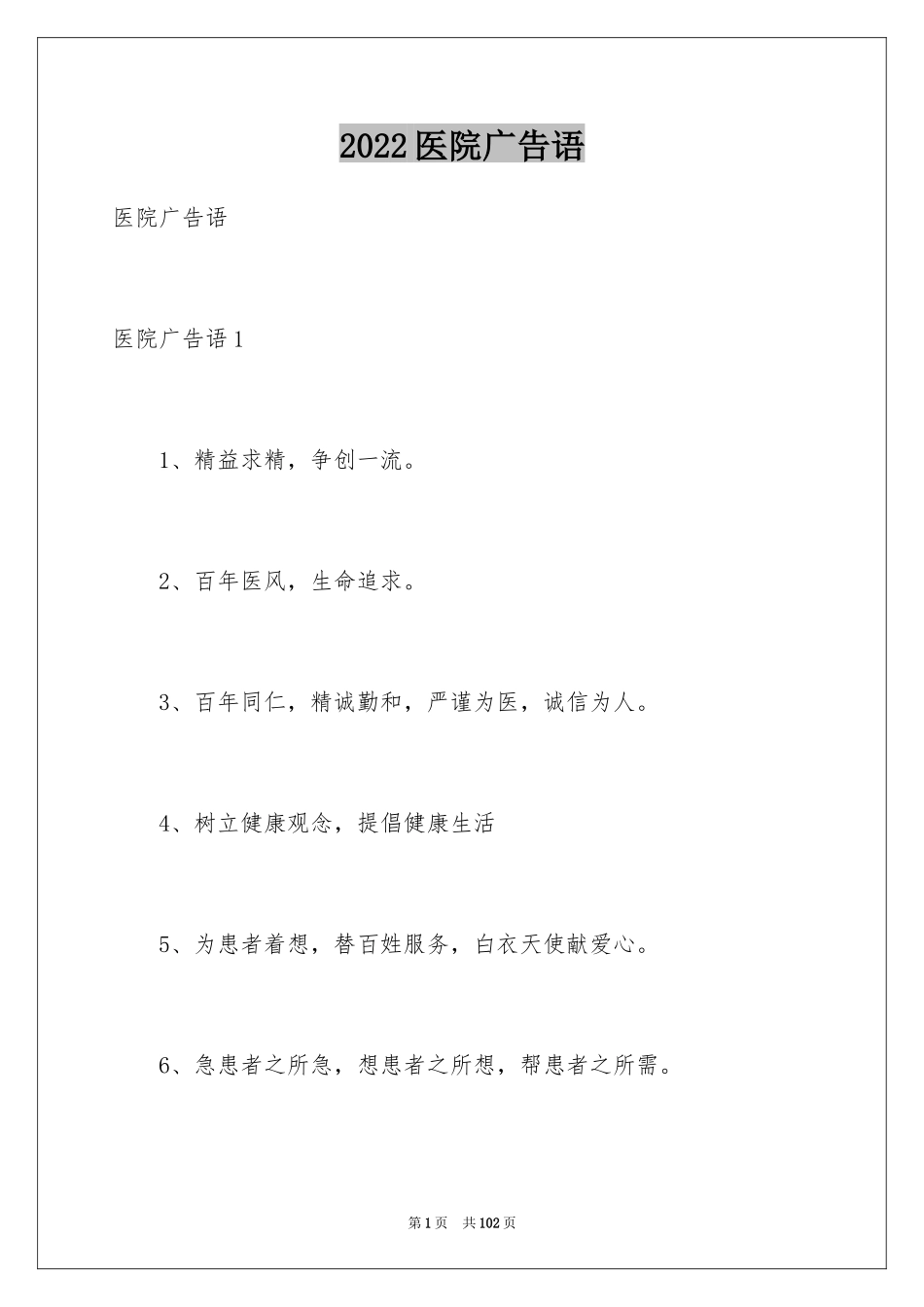 2022医院广告语

医院广告语

医院广告语1

1、精益求精，争创一流。

2、百年医风，生命追求。

3、百年同仁，精诚勤和，严谨为医，诚信为人。

4、树立健康观念，提倡健康生活

5、为患者着想，替百姓服务，白衣天使献爱心。

6、急患者之所急，想患者之所想，帮患者之所需。

第1页 共102页